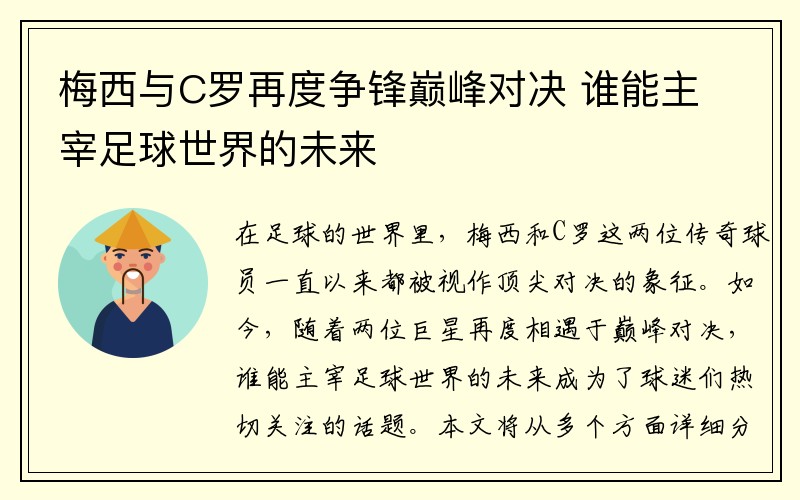 梅西与C罗再度争锋巅峰对决 谁能主宰足球世界的未来

在足球的世界里，梅西和C罗这两位传奇球员一直以来都被视作顶尖对决的象征。如今，随着两位巨星再度相遇于巅峰对决，谁能主宰足球世界的未来成为了球迷们热切关注的话题。本文将从多个方面详细分